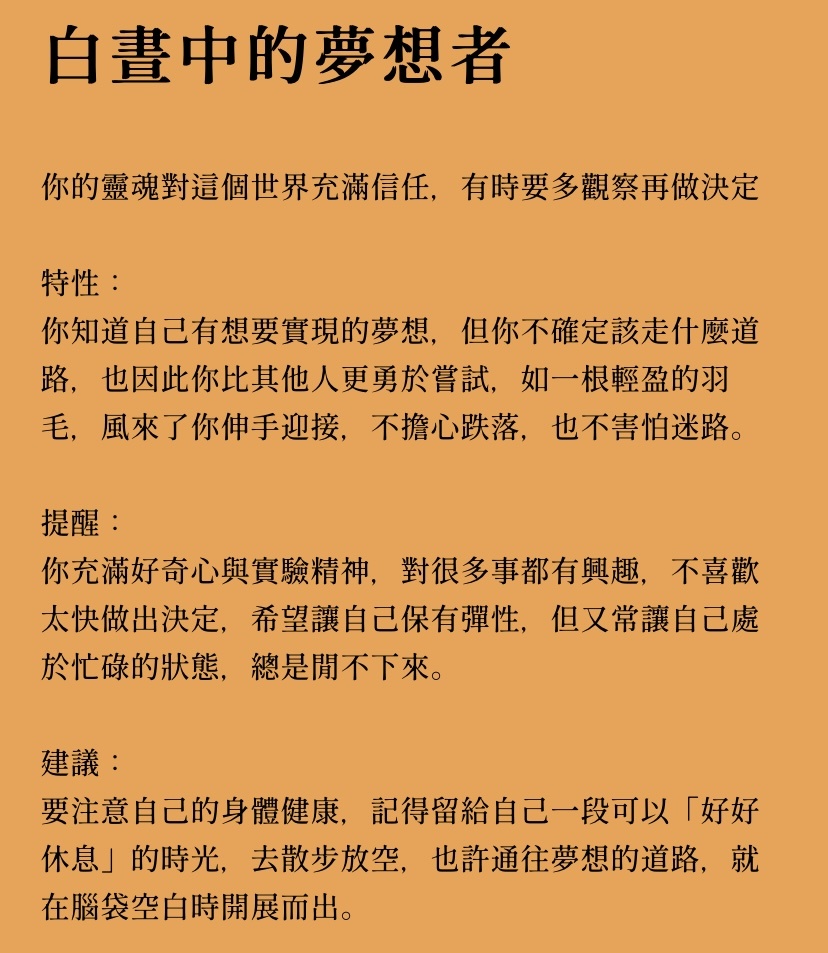 白晝中的夢想者

你的靈魂對這個世界充滿信任，有時要多觀察再做決定

特性：
你知道自己有想要實現的夢想，但你不確定該走什麼道路，也因此你比其他人更勇於嘗試，如一根輕盈的羽毛，風來了你伸手迎接，不擔心跌落，也不害怕迷路。

提醒：
你充滿好奇心與實驗精神，對很多事都有興趣，不喜歡太快做出決定，希望讓自己保有彈性，但又常讓自己處於忙碌的狀態，總是閒不下來。

建議：
要注意自己的身體健康，記得留給自己一段可以「好好休息」的時光，去散步放空，也許通往夢想的道路，就在腦袋空白時開展而出。